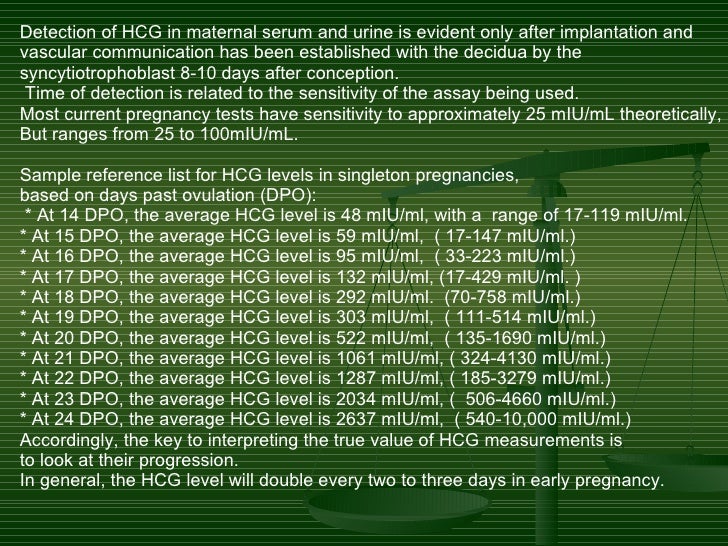 Detection of HCG in maternal serum and urine is evident only after implantation and vascular communication has been established with the decidua by the syncytiotrophoblast 8-10 days after conception.
Time of detection is related to the sensitivity of the assay being used.
Most current pregnancy tests have sensitivity to approximately 25 mIU/mL theoretically, But ranges from 25 to 100mIU/mL.

Sample reference list for HCG levels in singleton pregnancies, based on days past ovulation (DPO):
* At 14 DPO, the average HCG level is 48 mIU/ml, with a range of 17-119 mIU/ml.
* At 15 DPO, the average HCG level is 59 mIU/ml, ( 17-147 mIU/ml.)
* At 16 DPO, the average HCG level is 95 mIU/ml, ( 33-223 mIU/ml.)
* At 17 DPO, the average HCG level is 132 mIU/ml, (17-429 mIU/ml. )
* At 18 DPO, the average HCG level is 292 mIU/ml. (70-758 mIU/ml.)
* At 19 DPO, the average HCG level is 303 mIU/ml, ( 111-514 mIU/ml.)
* At 20 DPO, the average HCG level is 522 mIU/ml, ( 135-1690 mIU/ml.)
* At 21 DPO, the average HCG level is 1061 mIU/ml, ( 324-4130 mIU/ml.)
* At 22 DPO, the average HCG level is 1287 mIU/ml, ( 185-3279 mIU/ml.)
* At 23 DPO, the average HCG level is 2034 mIU/ml, ( 506-4660 mIU/ml.)
* At 24 DPO, the average HCG level is 2637 mIU/ml, ( 540-10,000 mIU/ml.)
Accordingly, the key to interpreting the true value of HCG measurements is to look at their progression.
In general, the HCG level will double every two to three days in early pregnancy.